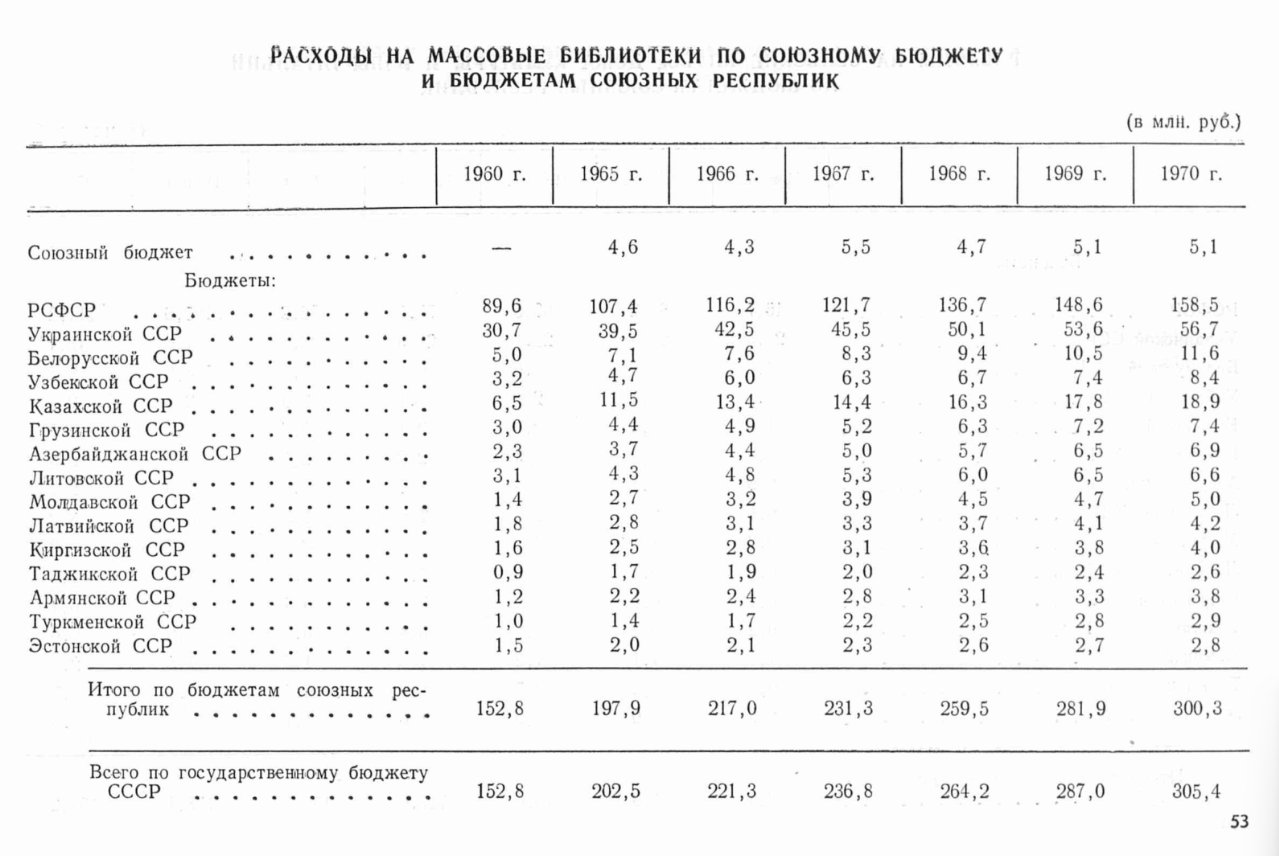 РАСХОДЫ НА МАССОВЫЕ БИБЛИОТЕКИ ПО СОЮЗНОМУ БЮДЖЕТУ И БЮДЖЕТАМ СОЮЗНЫХ РЕСПУБЛИК

(в млн. руб.)

| | 1960 г. | 1965 г. | 1966 г. | 1967 г. | 1968 г. | 1969 г. | 1970 г. |
|---|---|---|---|---|---|---|---|
| Союзный бюджет | — | 4,6 | 4,3 | 5,5 | 4,7 | 5,1 | 5,1 |
| Бюджеты: | | | | | | | |
| РСФСР | 89,6 | 107,4 | 116,2 | 121,7 | 136,7 | 148,6 | 158,5 |
| Украинской ССР | 30,7 | 39,5 | 42,5 | 45,5 | 50,1 | 53,6 | 56,7 |
| Белорусской ССР | 5,0 | 7,1 | 7,6 | 8,3 | 9,4 | 10,5 | 11,6 |
| Узбекской ССР | 3,2 | 4,7 | 6,0 | 6,3 | 6,7 | 7,4 | 8,4 |
| Казахской ССР | 6,5 | 11,5 | 13,4 | 14,4 | 16,3 | 17,8 | 18,9 |
| Грузинской ССР | 3,0 | 4,4 | 4,9 | 5,2 | 6,3 | 7,2 | 7,4 |
| Азербайджанской ССР | 2,3 | 3,7 | 4,4 | 5,0 | 5,7 | 6,5 | 6,9 |
| Литовской ССР | 3,1 | 4,3 | 4,8 | 5,3 | 6,0 | 6,5 | 6,6 |
| Молдавской ССР | 1,4 | 2,7 | 3,2 | 3,9 | 4,5 | 4,7 | 5,0 |
| Латвийской ССР | 1,8 | 2,8 | 3,1 | 3,3 | 3,7 | 4,1 | 4,2 |
| Киргизской ССР | 1,6 | 2,5 | 2,8 | 3,1 | 3,6 | 3,8 | 4,0 |
| Таджикской ССР | 0,9 | 1,7 | 1,9 | 2,0 | 2,3 | 2,4 | 2,6 |
| Армянской ССР | 1,2 | 2,2 | 2,4 | 2,8 | 3,1 | 3,3 | 3,8 |
| Туркменской ССР | 1,0 | 1,4 | 1,7 | 2,2 | 2,5 | 2,8 | 2,9 |
| Эстонской ССР | 1,5 | 2,0 | 2,1 | 2,3 | 2,6 | 2,7 | 2,8 |
| Итого по бюджетам союзных республик | 152,8 | 197,9 | 217,0 | 231,3 | 259,5 | 281,9 | 300,3 |
| Всего по государственному бюджету СССР | 152,8 | 202,5 | 221,3 | 236,8 | 264,2 | 287,0 | 305,4 |

53